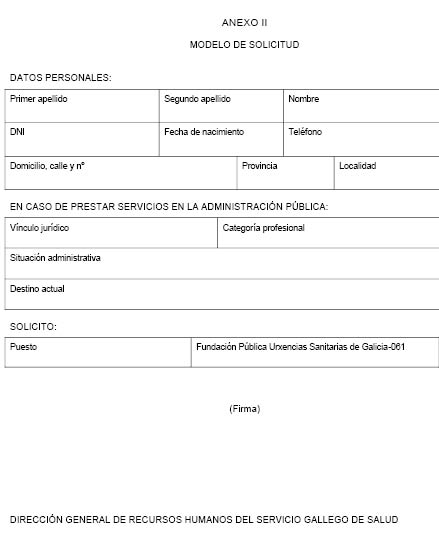 ANEXO II

MODELO DE SOLICITUD

DATOS PERSONALES:

| Primer apellido | Segundo apellido | Nombre |
|---|---|---|
| DNI | Fecha de nacimiento | Teléfono |

| Domicilio, calle y nº | Provincia | Localidad |
|---|---|---|

EN CASO DE PRESTAR SERVICIOS EN LA ADMINISTRACIÓN PÚBLICA:

| Vínculo jurídico | Categoría profesional |
|---|---|
| Situación administrativa | |
| Destino actual | |

SOLICITO:

| Puesto | Fundación Pública Urxencias Sanitarias de Galicia-061 |
|---|---|

(Firma)

DIRECCIÓN GENERAL DE RECURSOS HUMANOS DEL SERVICIO GALLEGO DE SALUD